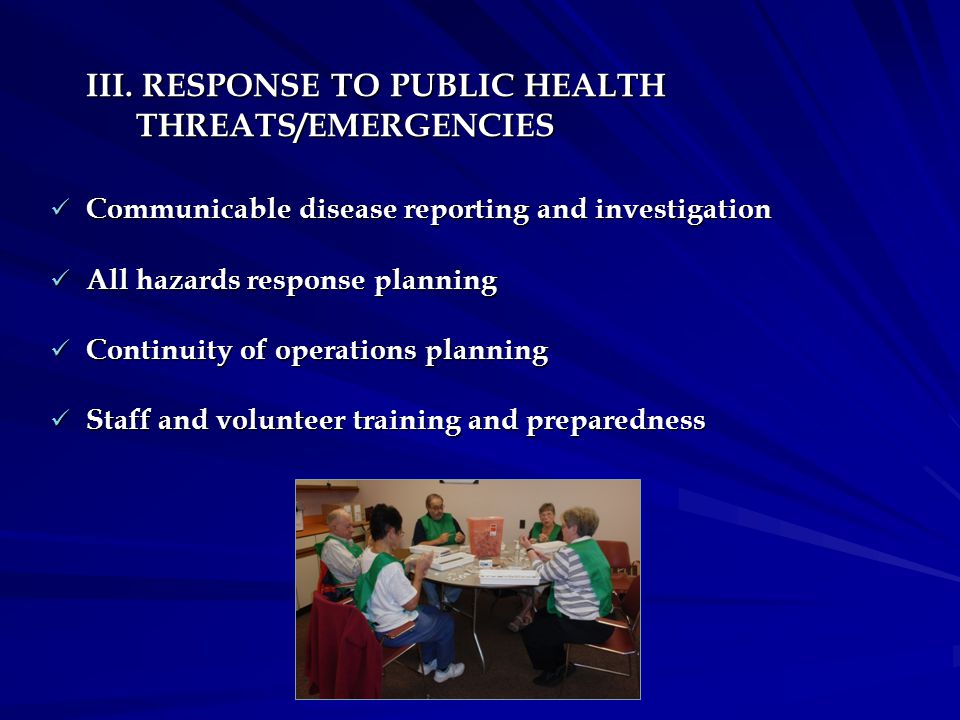 III. RESPONSE TO PUBLIC HEALTH THREATS/EMERGENCIES

✓ Communicable disease reporting and investigation

✓ All hazards response planning

✓ Continuity of operations planning

✓ Staff and volunteer training and preparedness